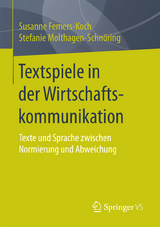 Susanne Femers-Koch
Stefanie Molthagen-Schnöring

Textspiele in der Wirtschaftskommunikation

Texte und Sprache zwischen Normierung und Abweichung

Springer VS